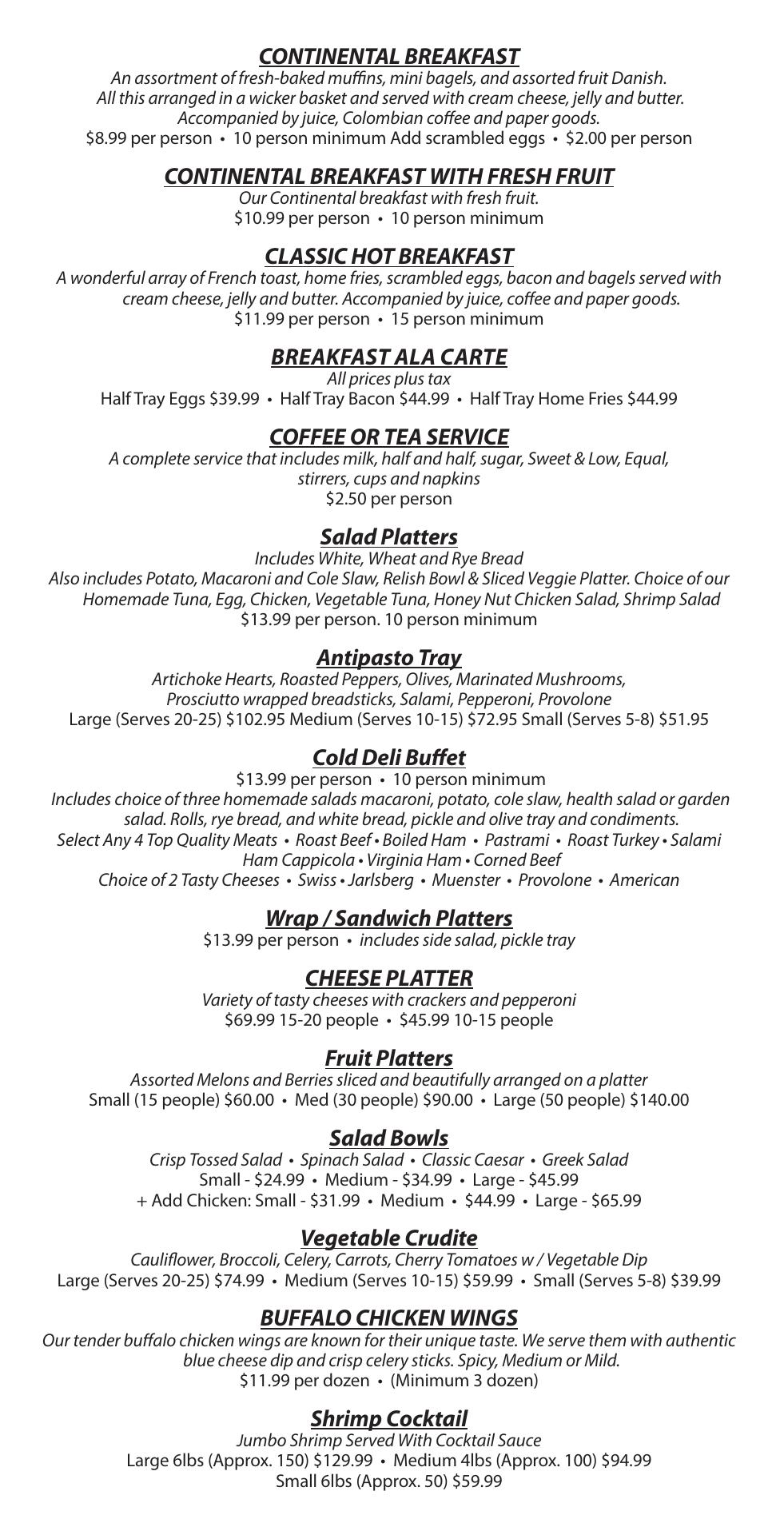 CONTINENTAL BREAKFAST
An assortment of fresh-baked muffins, mini bagels, and assorted fruit Danish. All this arranged in a wicker basket and served with cream cheese, jelly and butter. Accompanied by juice, Colombian coffee and paper goods.
$8.99 per person • 10 person minimum Add scrambled eggs • $2.00 per person

CONTINENTAL BREAKFAST WITH FRESH FRUIT
Our Continental breakfast with fresh fruit.
$10.99 per person • 10 person minimum

CLASSIC HOT BREAKFAST
A wonderful array of French toast, home fries, scrambled eggs, bacon and bagels served with cream cheese, jelly and butter. Accompanied by juice, coffee and paper goods.
$11.99 per person • 15 person minimum

BREAKFAST ALA CARTE
All prices plus tax
Half Tray Eggs $39.99 • Half Tray Bacon $44.99 • Half Tray Home Fries $44.99

COFFEE OR TEA SERVICE
A complete service that includes milk, half and half, sugar, Sweet & Low, Equal, stirrers, cups and napkins
$2.50 per person

Salad Platters
Includes White, Wheat and Rye Bread
Also includes Potato, Macaroni and Cole Slaw, Relish Bowl & Sliced Veggie Platter. Choice of our Homemade Tuna, Egg, Chicken, Vegetable Tuna, Honey Nut Chicken Salad, Shrimp Salad
$13.99 per person. 10 person minimum

Antipasto Tray
Artichoke Hearts, Roasted Peppers, Olives, Marinated Mushrooms, Prosciutto wrapped breadsticks, Salami, Pepperoni, Provolone
Large (Serves 20-25) $102.95 Medium (Serves 10-15) $72.95 Small (Serves 5-8) $51.95

Cold Deli Buffet
$13.99 per person • 10 person minimum
Includes choice of three homemade salads macaroni, potato, cole slaw, health salad or garden salad. Rolls, rye bread, and white bread, pickle and olive tray and condiments.
Select Any 4 Top Quality Meats • Roast Beef • Boiled Ham • Pastrami • Roast Turkey • Salami Ham Cappicola • Virginia Ham • Corned Beef
Choice of 2 Tasty Cheeses • Swiss • Jarlsberg • Muenster • Provolone • American

Wrap / Sandwich Platters
$13.99 per person • includes side salad, pickle tray

CHEESE PLATTER
Variety of tasty cheeses with crackers and pepperoni
$69.99 15-20 people • $45.99 10-15 people

Fruit Platters
Assorted Melons and Berries sliced and beautifully arranged on a platter
Small (15 people) $60.00 • Med (30 people) $90.00 • Large (50 people) $140.00

Salad Bowls
Crisp Tossed Salad • Spinach Salad • Classic Caesar • Greek Salad
Small - $24.99 • Medium - $34.99 • Large - $45.99
+ Add Chicken: Small - $31.99 • Medium • $44.99 • Large - $65.99

Vegetable Crudite
Cauliflower, Broccoli, Celery, Carrots, Cherry Tomatoes w / Vegetable Dip
Large (Serves 20-25) $74.99 • Medium (Serves 10-15) $59.99 • Small (Serves 5-8) $39.99

BUFFALO CHICKEN WINGS
Our tender buffalo chicken wings are known for their unique taste. We serve them with authentic blue cheese dip and crisp celery sticks. Spicy, Medium or Mild.
$11.99 per dozen • (Minimum 3 dozen)

Shrimp Cocktail
Jumbo Shrimp Served With Cocktail Sauce
Large 6lbs (Approx. 150) $129.99 • Medium 4lbs (Approx. 100) $94.99
Small 6lbs (Approx. 50) $59.99